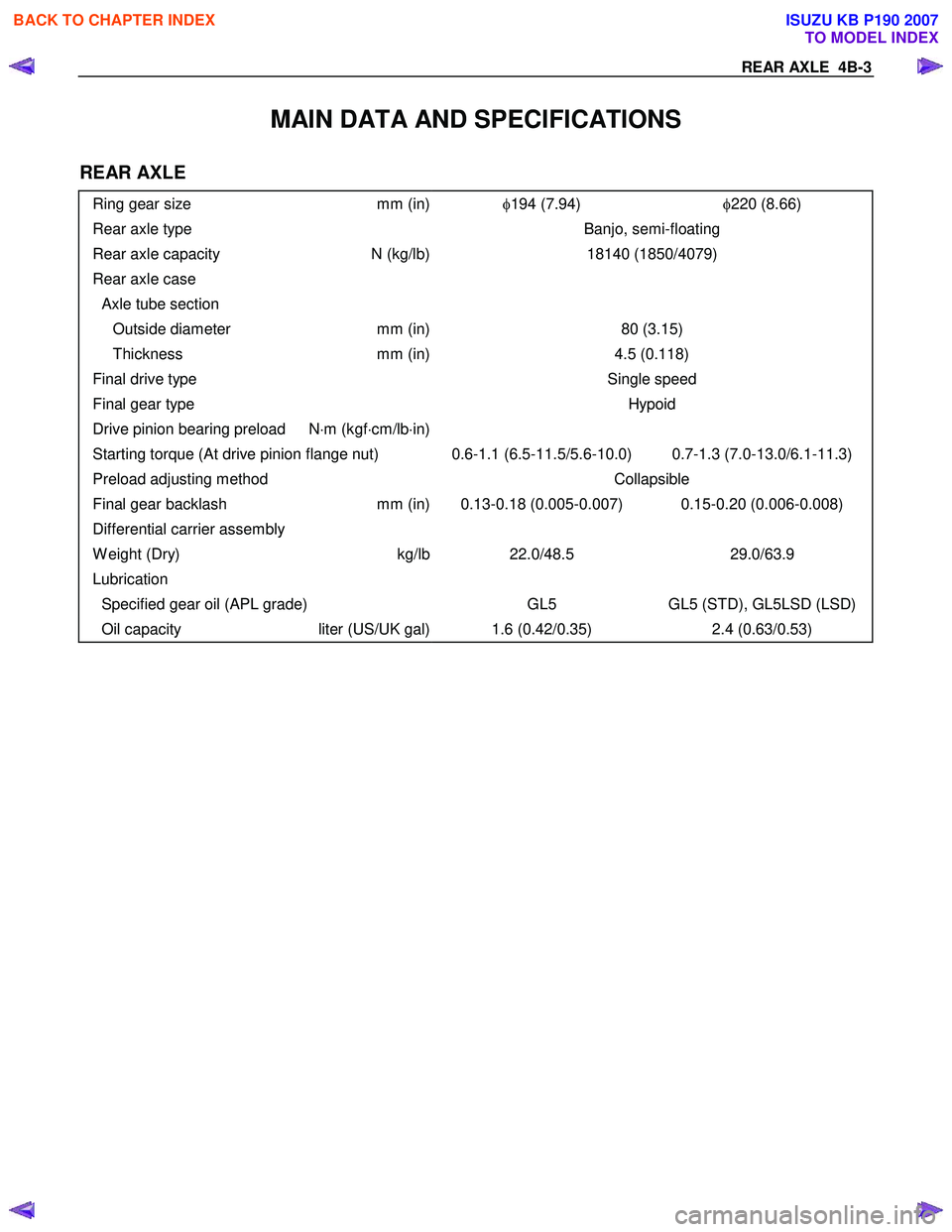 BACK TO CHAPTER INDEX

ISUZU KB P190 2007
TO MODEL INDEX

REAR AXLE 4B-3

MAIN DATA AND SPECIFICATIONS

REAR AXLE

| | | | |
|---|---|---|---|
| Ring gear size | mm (in) | $\phi$194 (7.94) | $\phi$220 (8.66) |
| Rear axle type | | Banjo, semi-floating | |
| Rear axle capacity | N (kg/lb) | 18140 (1850/4079) | |
| Rear axle case | | | |
| Axle tube section | | | |
| Outside diameter | mm (in) | 80 (3.15) | |
| Thickness | mm (in) | 4.5 (0.118) | |
| Final drive type | | Single speed | |
| Final gear type | | Hypoid | |
| Drive pinion bearing preload | N·m (kgf·cm/lb·in) | | |
| Starting torque (At drive pinion flange nut) | | 0.6-1.1 (6.5-11.5/5.6-10.0) | 0.7-1.3 (7.0-13.0/6.1-11.3) |
| Preload adjusting method | | Collapsible | |
| Final gear backlash | mm (in) | 0.13-0.18 (0.005-0.007) | 0.15-0.20 (0.006-0.008) |
| Differential carrier assembly | | | |
| Weight (Dry) | kg/lb | 22.0/48.5 | 29.0/63.9 |
| Lubrication | | | |
| Specified gear oil (APL grade) | | GL5 | GL5 (STD), GL5LSD (LSD) |
| Oil capacity | liter (US/UK gal) | 1.6 (0.42/0.35) | 2.4 (0.63/0.53) |

carmanualsonline.info